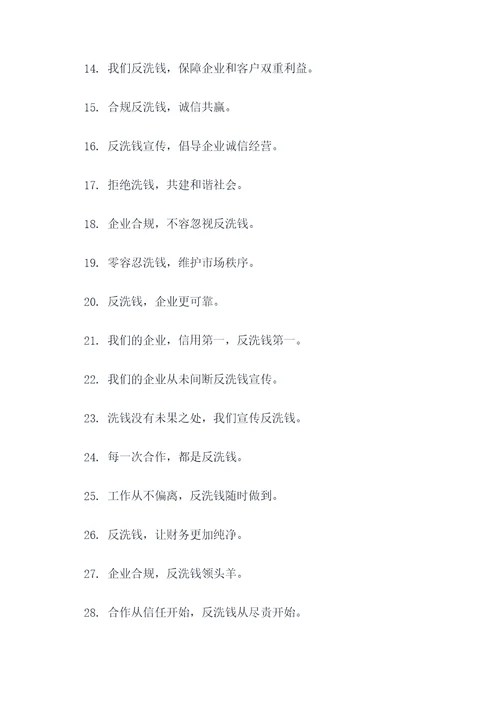 14. 我们反洗钱，保障企业和客户双重利益。

15. 合规反洗钱，诚信共赢。

16. 反洗钱宣传，倡导企业诚信经营。

17. 拒绝洗钱，共建和谐社会。

18. 企业合规，不容忽视反洗钱。

19. 零容忍洗钱，维护市场秩序。

20. 反洗钱，企业更可靠。

21. 我们的企业，信用第一，反洗钱第一。

22. 我们的企业从未间断反洗钱宣传。

23. 洗钱没有未果之处，我们宣传反洗钱。

24. 每一次合作，都是反洗钱。

25. 工作从不偏离，反洗钱随时做到。

26. 反洗钱，让财务更加纯净。

27. 企业合规，反洗钱领头羊。

28. 合作从信任开始，反洗钱从尽责开始。